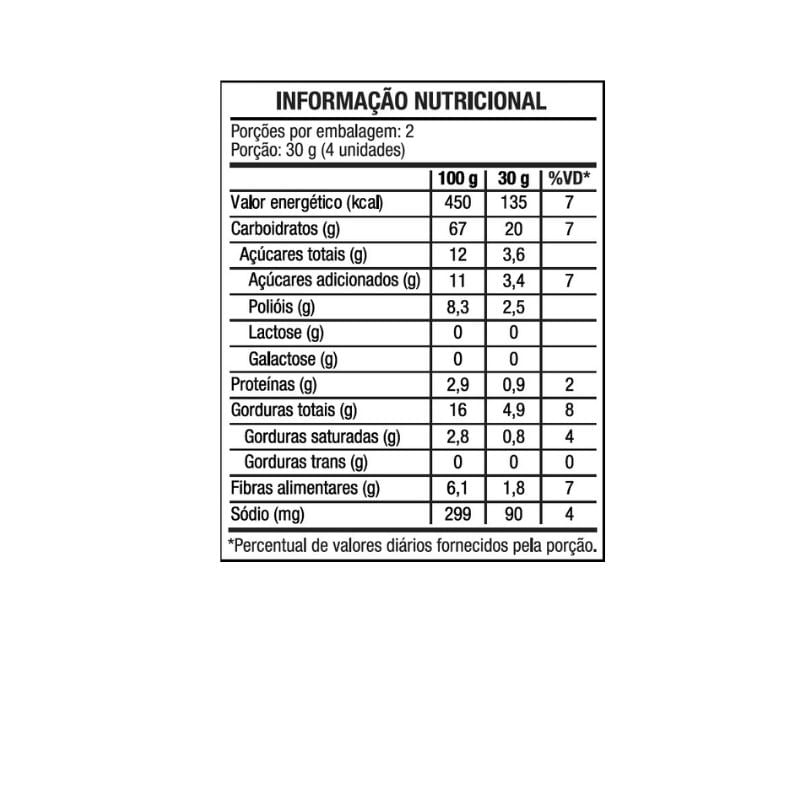 INFORMAÇÃO NUTRICIONAL

Porções por embalagem: 2
Porção: 30 g (4 unidades)

| | 100 g | 30 g | %VD* |
|---|---|---|---|
| Valor energético (kcal) | 450 | 135 | 7 |
| Carboidratos (g) | 67 | 20 | 7 |
| Açúcares totais (g) | 12 | 3,6 | |
| Açúcares adicionados (g) | 11 | 3,4 | 7 |
| Polióis (g) | 8,3 | 2,5 | |
| Lactose (g) | 0 | 0 | |
| Galactose (g) | 0 | 0 | |
| Proteínas (g) | 2,9 | 0,9 | 2 |
| Gorduras totais (g) | 16 | 4,9 | 8 |
| Gorduras saturadas (g) | 2,8 | 0,8 | 4 |
| Gorduras trans (g) | 0 | 0 | 0 |
| Fibras alimentares (g) | 6,1 | 1,8 | 7 |
| Sódio (mg) | 299 | 90 | 4 |

*Percentual de valores diários fornecidos pela porção.